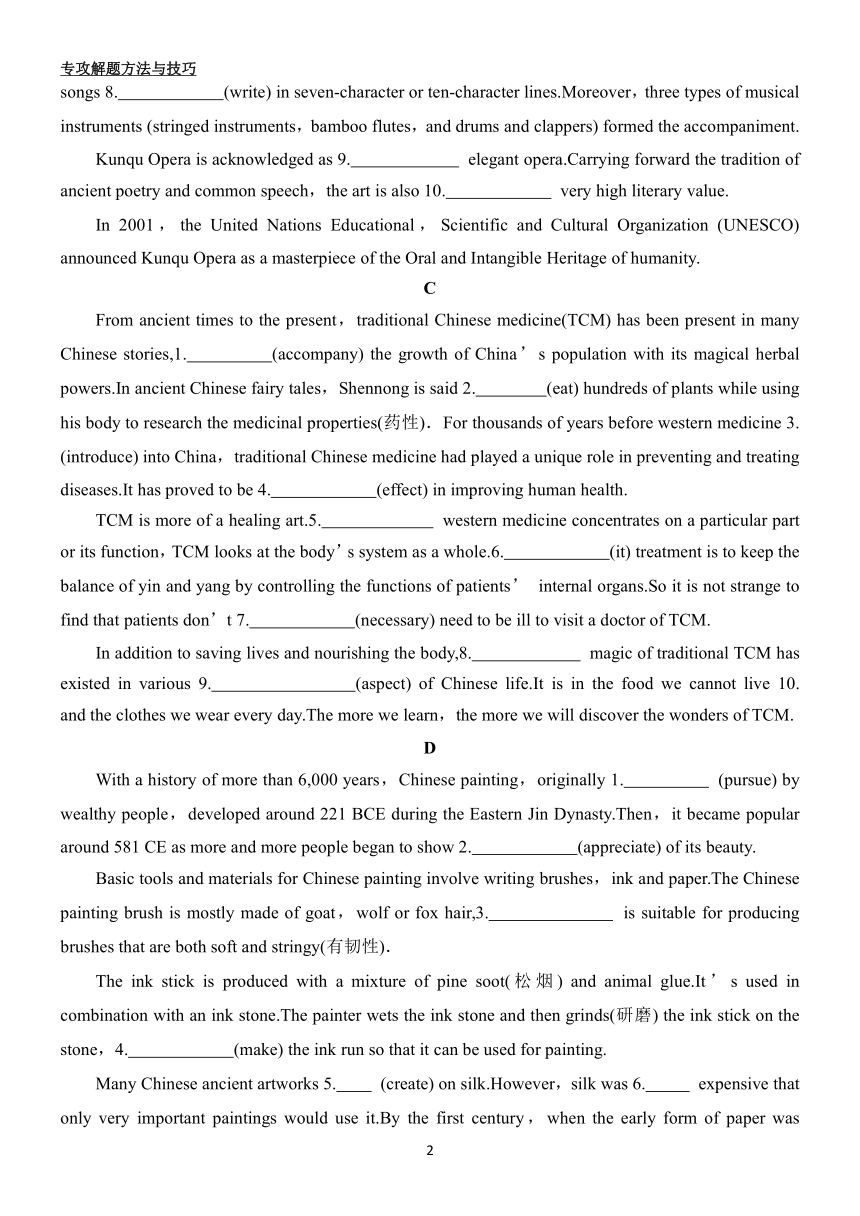 专攻解题方法与技巧

songs 8.____________(write) in seven-character or ten-character lines.Moreover，three types of musical instruments (stringed instruments，bamboo flutes，and drums and clappers) formed the accompaniment.

Kunqu Opera is acknowledged as 9.____________ elegant opera.Carrying forward the tradition of ancient poetry and common speech，the art is also 10.____________ very high literary value.

In 2001， the United Nations Educational， Scientific and Cultural Organization (UNESCO) announced Kunqu Opera as a masterpiece of the Oral and Intangible Heritage of humanity.

C

From ancient times to the present，traditional Chinese medicine(TCM) has been present in many Chinese stories,1.__________(accompany) the growth of China’s population with its magical herbal powers.In ancient Chinese fairy tales，Shennong is said 2.________(eat) hundreds of plants while using his body to research the medicinal properties(药性)．For thousands of years before western medicine 3. (introduce) into China，traditional Chinese medicine had played a unique role in preventing and treating diseases.It has proved to be 4.____________(effect) in improving human health.

TCM is more of a healing art.5.____________ western medicine concentrates on a particular part or its function，TCM looks at the body’s system as a whole.6.____________(it) treatment is to keep the balance of yin and yang by controlling the functions of patients’ internal organs.So it is not strange to find that patients don’t 7.____________(necessary) need to be ill to visit a doctor of TCM.

In addition to saving lives and nourishing the body,8.____________ magic of traditional TCM has existed in various 9.________________(aspect) of Chinese life.It is in the food we cannot live 10. and the clothes we wear every day.The more we learn，the more we will discover the wonders of TCM.

D

With a history of more than 6,000 years，Chinese painting，originally 1.__________ (pursue) by wealthy people，developed around 221 BCE during the Eastern Jin Dynasty.Then，it became popular around 581 CE as more and more people began to show 2.____________(appreciate) of its beauty.

Basic tools and materials for Chinese painting involve writing brushes，ink and paper.The Chinese painting brush is mostly made of goat，wolf or fox hair,3.______________ is suitable for producing brushes that are both soft and stringy(有韧性).

The ink stick is produced with a mixture of pine soot(松烟) and animal glue.It’s used in combination with an ink stone.The painter wets the ink stone and then grinds(研磨) the ink stick on the stone，4.____________(make) the ink run so that it can be used for painting.

Many Chinese ancient artworks 5.____ (create) on silk.However，silk was 6._____ expensive that only very important paintings would use it.By the first century， when the early form of paper was

2